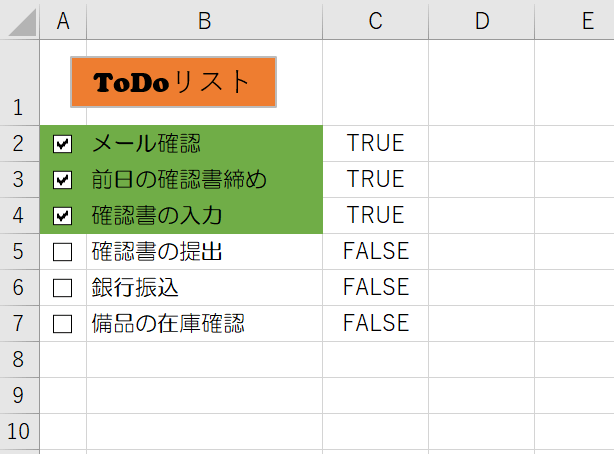 |  | A | B | C | D | E |
|---|---|---|---|---|---|
| 1 |  | ToDoリスト |  |  |  |
| 2 | ☑ | メール確認 | TRUE |  |  |
| 3 | ☑ | 前日の確認書締め | TRUE |  |  |
| 4 | ☑ | 確認書の入力 | TRUE |  |  |
| 5 | ☐ | 確認書の提出 | FALSE |  |  |
| 6 | ☐ | 銀行振込 | FALSE |  |  |
| 7 | ☐ | 備品の在庫確認 | FALSE |  |  |
| 8 |  |  |  |  |  |
| 9 |  |  |  |  |  |
| 10 |  |  |  |  |  |